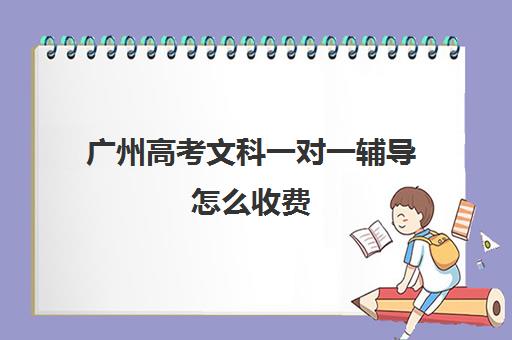 广州高考文科一对一辅导怎么收费